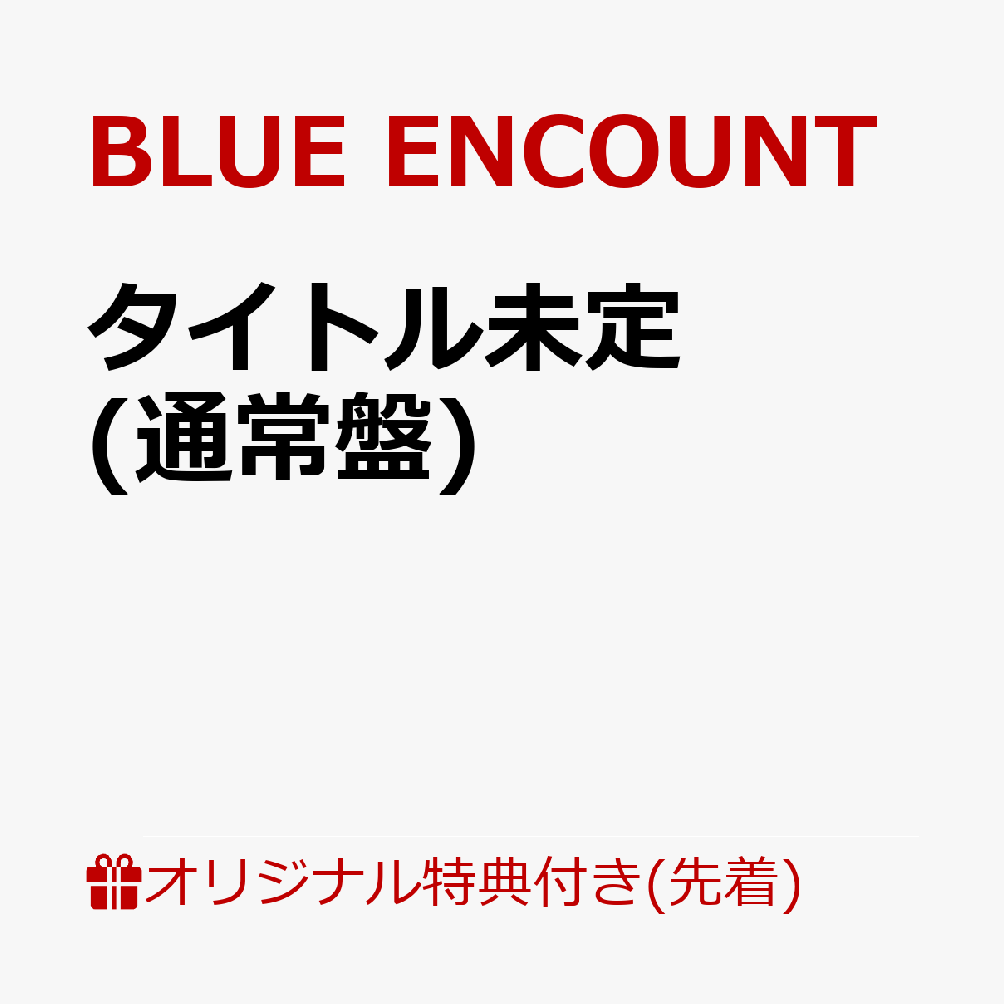 BLUE ENCOUNT

タイトル未定
(通常盤)

オリジナル特典付き(先着)